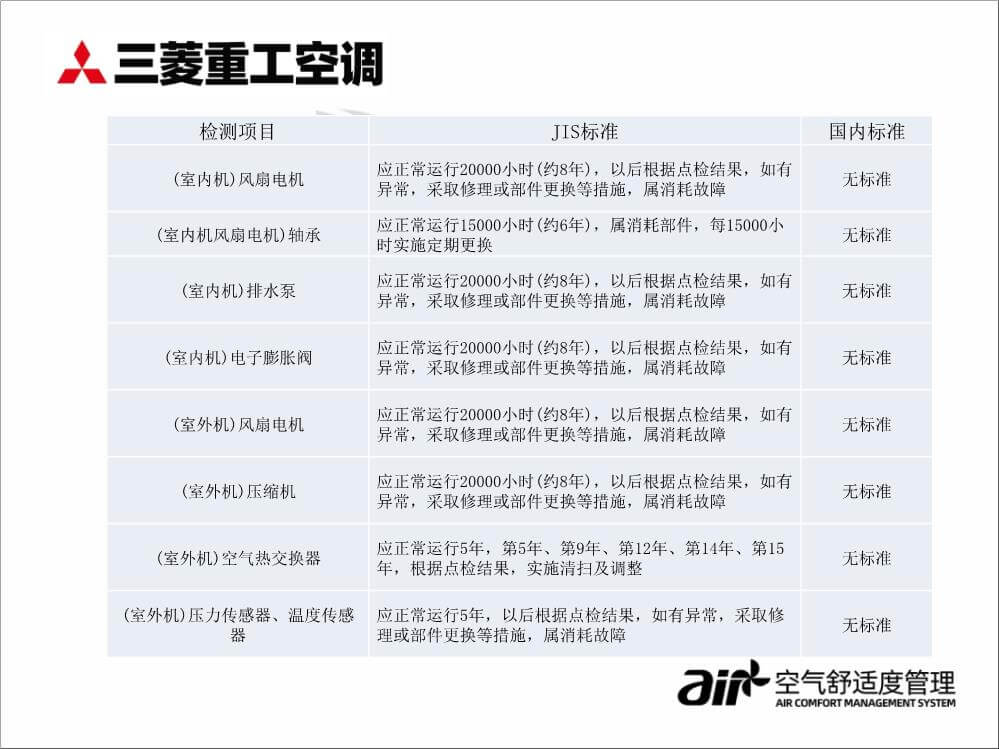 三菱重工空调

| 检测项目 | JIS标准 | 国内标准 |
|---|---|---|
| (室内机)风扇电机 | 应正常运行20000小时(约8年)，以后根据点检结果，如有异常，采取修理或部件更换等措施，属消耗故障 | 无标准 |
| (室内机风扇电机)轴承 | 应正常运行15000小时(约6年)，属消耗部件，每15000小时实施定期更换 | 无标准 |
| (室内机)排水泵 | 应正常运行20000小时(约8年)，以后根据点检结果，如有异常，采取修理或部件更换等措施，属消耗故障 | 无标准 |
| (室内机)电子膨胀阀 | 应正常运行20000小时(约8年)，以后根据点检结果，如有异常，采取修理或部件更换等措施，属消耗故障 | 无标准 |
| (室外机)风扇电机 | 应正常运行20000小时(约8年)，以后根据点检结果，如有异常，采取修理或部件更换等措施，属消耗故障 | 无标准 |
| (室外机)压缩机 | 应正常运行20000小时(约8年)，以后根据点检结果，如有异常，采取修理或部件更换等措施，属消耗故障 | 无标准 |
| (室外机)空气热交换器 | 应正常运行5年，第5年、第9年、第12年、第14年、第15年，根据点检结果，实施清扫及调整 | 无标准 |
| (室外机)压力传感器、温度传感器 | 应正常运行5年，以后根据点检结果，如有异常，采取修理或部件更换等措施，属消耗故障 | 无标准 |

air 空气舒适度管理
AIR COMFORT MANAGEMENT SYSTEM